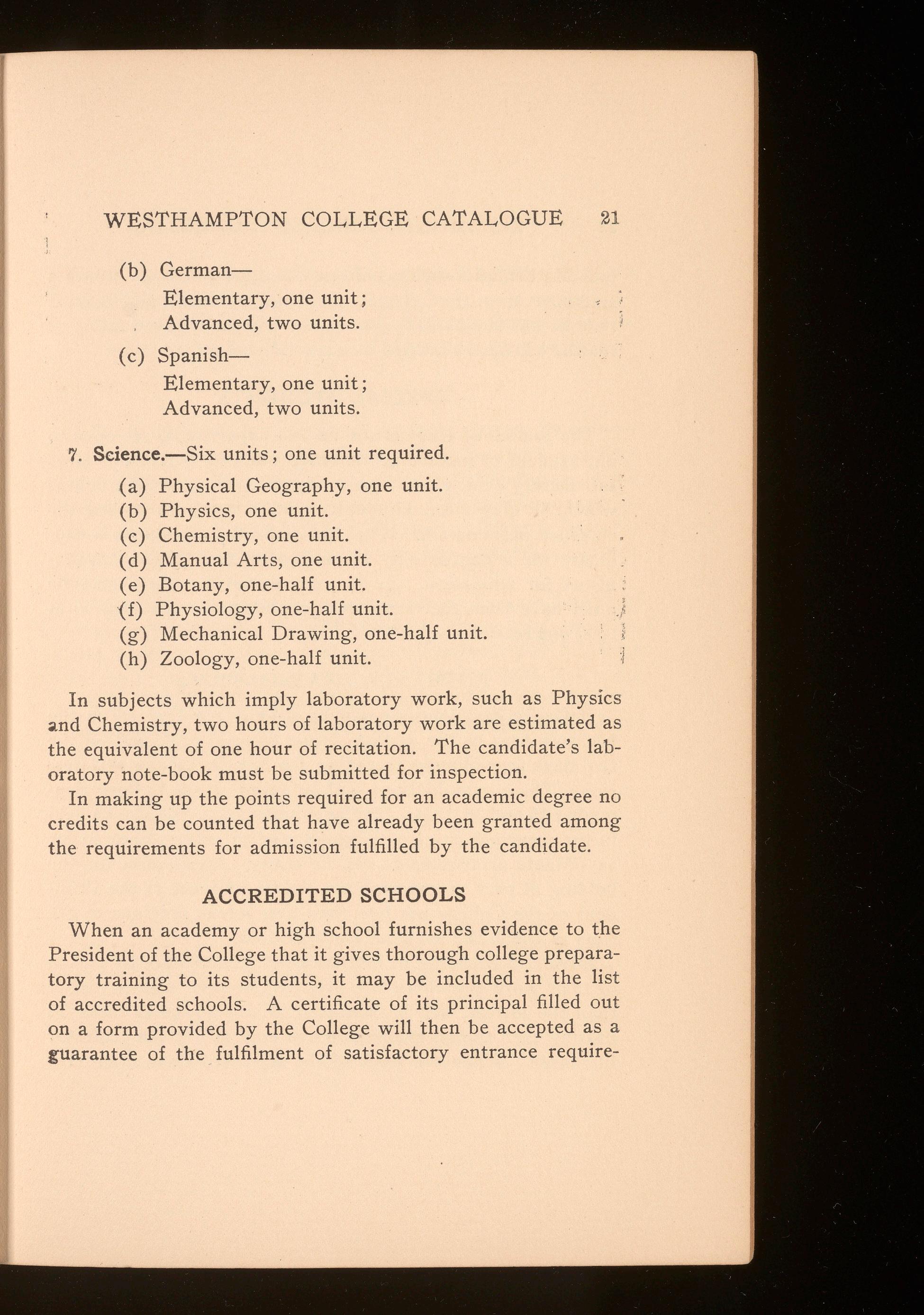 WESTHAMPTON COLLEGE CATALOGUE 21

(b) German—
Elementary, one unit;
Advanced, two units.

(c) Spanish—
Elementary, one unit;
Advanced, two units.

7. Science.—Six units; one unit required.

(a) Physical Geography, one unit.
(b) Physics, one unit.
(c) Chemistry, one unit.
(d) Manual Arts, one unit.
(e) Botany, one-half unit.
(f) Physiology, one-half unit.
(g) Mechanical Drawing, one-half unit.
(h) Zoology, one-half unit.

In subjects which imply laboratory work, such as Physics and Chemistry, two hours of laboratory work are estimated as the equivalent of one hour of recitation. The candidate's laboratory note-book must be submitted for inspection.

In making up the points required for an academic degree no credits can be counted that have already been granted among the requirements for admission fulfilled by the candidate.

ACCREDITED SCHOOLS

When an academy or high school furnishes evidence to the President of the College that it gives thorough college preparatory training to its students, it may be included in the list of accredited schools. A certificate of its principal filled out on a form provided by the College will then be accepted as a guarantee of the fulfilment of satisfactory entrance require-